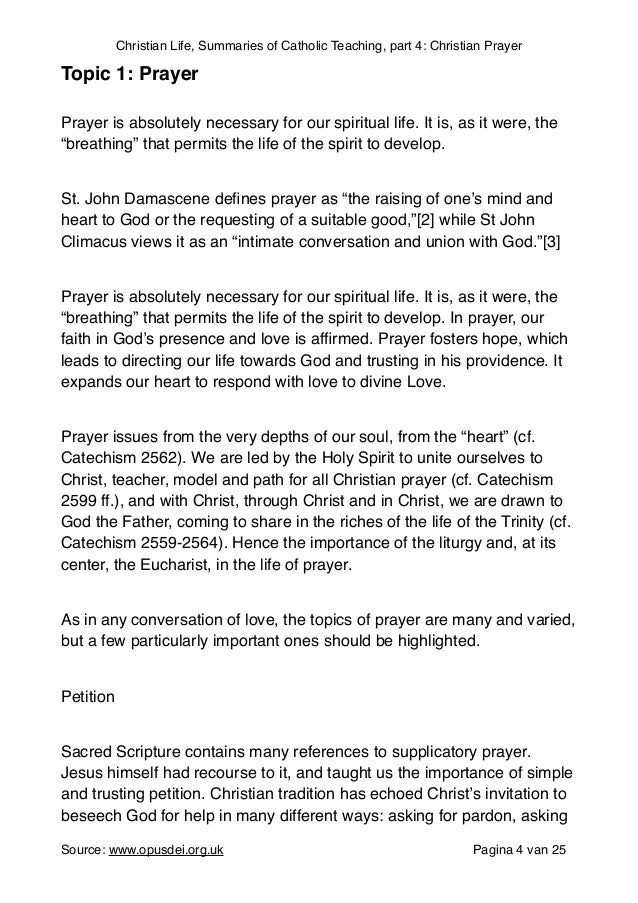 Christian Life, Summaries of Catholic Teaching, part 4: Christian Prayer

Topic 1: Prayer

Prayer is absolutely necessary for our spiritual life. It is, as it were, the “breathing” that permits the life of the spirit to develop.

St. John Damascene defines prayer as “the raising of one’s mind and heart to God or the requesting of a suitable good,”[2] while St John Climacus views it as an “intimate conversation and union with God.”[3]

Prayer is absolutely necessary for our spiritual life. It is, as it were, the “breathing” that permits the life of the spirit to develop. In prayer, our faith in God’s presence and love is affirmed. Prayer fosters hope, which leads to directing our life towards God and trusting in his providence. It expands our heart to respond with love to divine Love.

Prayer issues from the very depths of our soul, from the “heart” (cf. Catechism 2562). We are led by the Holy Spirit to unite ourselves to Christ, teacher, model and path for all Christian prayer (cf. Catechism 2599 ff.), and with Christ, through Christ and in Christ, we are drawn to God the Father, coming to share in the riches of the life of the Trinity (cf. Catechism 2559-2564). Hence the importance of the liturgy and, at its center, the Eucharist, in the life of prayer.

As in any conversation of love, the topics of prayer are many and varied, but a few particularly important ones should be highlighted.

Petition

Sacred Scripture contains many references to supplicatory prayer. Jesus himself had recourse to it, and taught us the importance of simple and trusting petition. Christian tradition has echoed Christ’s invitation to beseech God for help in many different ways: asking for pardon, asking

Source: www.opusdei.org.uk Pagina 4 van 25